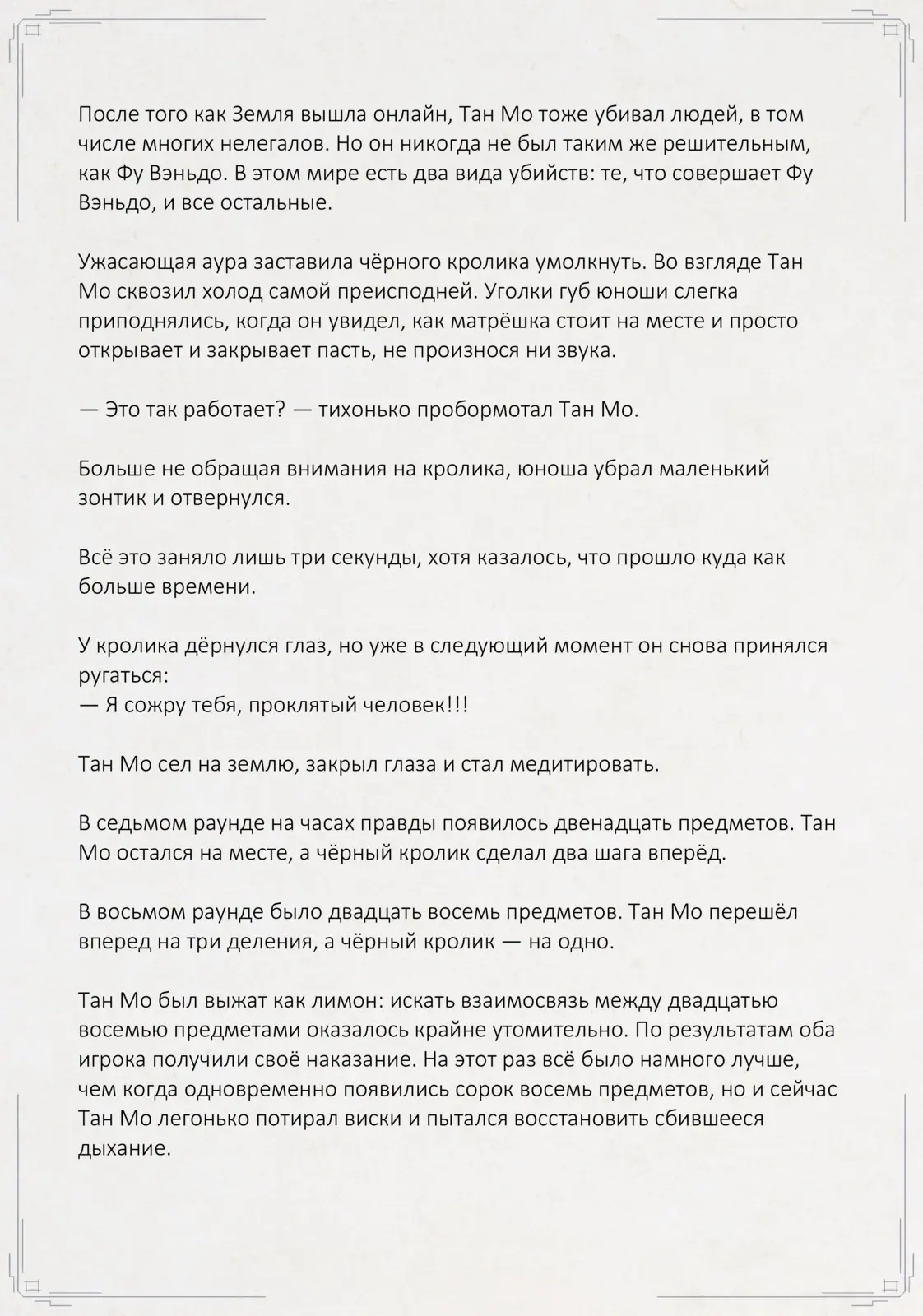 После того как Земля вышла онлайн, Тан Мо тоже убивал людей, в том числе многих нелегалов. Но он никогда не был таким же решительным, как Фу Вэньдо. В этом мире есть два вида убийств: те, что совершает Фу Вэньдо, и все остальные.

Ужасающая аура заставила чёрного кролика умолкнуть. Во взгляде Тан Мо сквозил холод самой преисподней. Уголки губ юноши слегка приподнялись, когда он увидел, как матрёшка стоит на месте и просто открывает и закрывает пасть, не произнося ни звука.

— Это так работает? — тихонько пробормотал Тан Мо.

Больше не обращая внимания на кролика, юноша убрал маленький зонтик и отвернулся.

Всё это заняло лишь три секунды, хотя казалось, что прошло куда как больше времени.

У кролика дёрнулся глаз, но уже в следующий момент он снова принялся ругаться:
— Я сожру тебя, проклятый человек!!!

Тан Мо сел на землю, закрыл глаза и стал медитировать.

В седьмом раунде на часах правды появилось двенадцать предметов. Тан Мо остался на месте, а чёрный кролик сделал два шага вперёд.

В восьмом раунде было двадцать восемь предметов. Тан Мо перешёл вперед на три деления, а чёрный кролик — на одно.

Тан Мо был выжат как лимон: искать взаимосвязь между двадцатью восемью предметами оказалось крайне утомительно. По результатам оба игрока получили своё наказание. На этот раз всё было намного лучше, чем когда одновременно появились сорок восемь предметов, но и сейчас Тан Мо легонько потирал виски и пытался восстановить сбившееся дыхание.